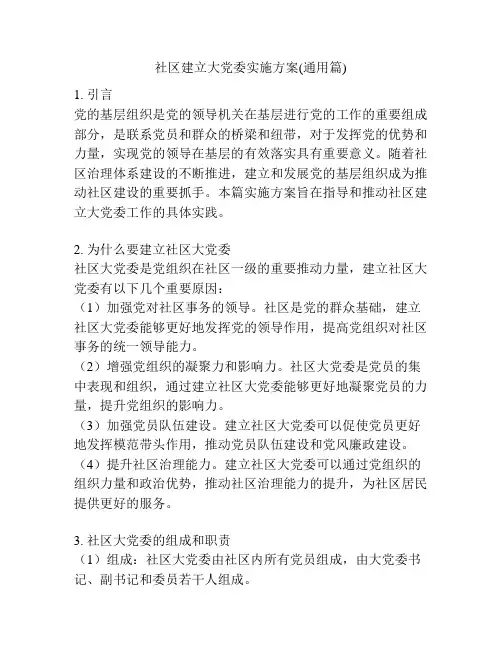 社区建立大党委实施方案(通用篇)

1. 引言
党的基层组织是党的领导机关在基层进行党的工作的重要组成部分，是联系党员和群众的桥梁和纽带，对于发挥党的优势和力量，实现党的领导在基层的有效落实具有重要意义。随着社区治理体系建设的不断推进，建立和发展党的基层组织成为推动社区建设的重要抓手。本篇实施方案旨在指导和推动社区建立大党委工作的具体实践。

2. 为什么要建立社区大党委
社区大党委是党组织在社区一级的重要推动力量，建立社区大党委有以下几个重要原因：
（1）加强党对社区事务的领导。社区是党的群众基础，建立社区大党委能够更好地发挥党的领导作用，提高党组织对社区事务的统一领导能力。
（2）增强党组织的凝聚力和影响力。社区大党委是党员的集中表现和组织，通过建立社区大党委能够更好地凝聚党员的力量，提升党组织的影响力。
（3）加强党员队伍建设。建立社区大党委可以促使党员更好地发挥模范带头作用，推动党员队伍建设和党风廉政建设。
（4）提升社区治理能力。建立社区大党委可以通过党组织的组织力量和政治优势，推动社区治理能力的提升，为社区居民提供更好的服务。

3. 社区大党委的组成和职责
（1）组成：社区大党委由社区内所有党员组成，由大党委书记、副书记和委员若干人组成。